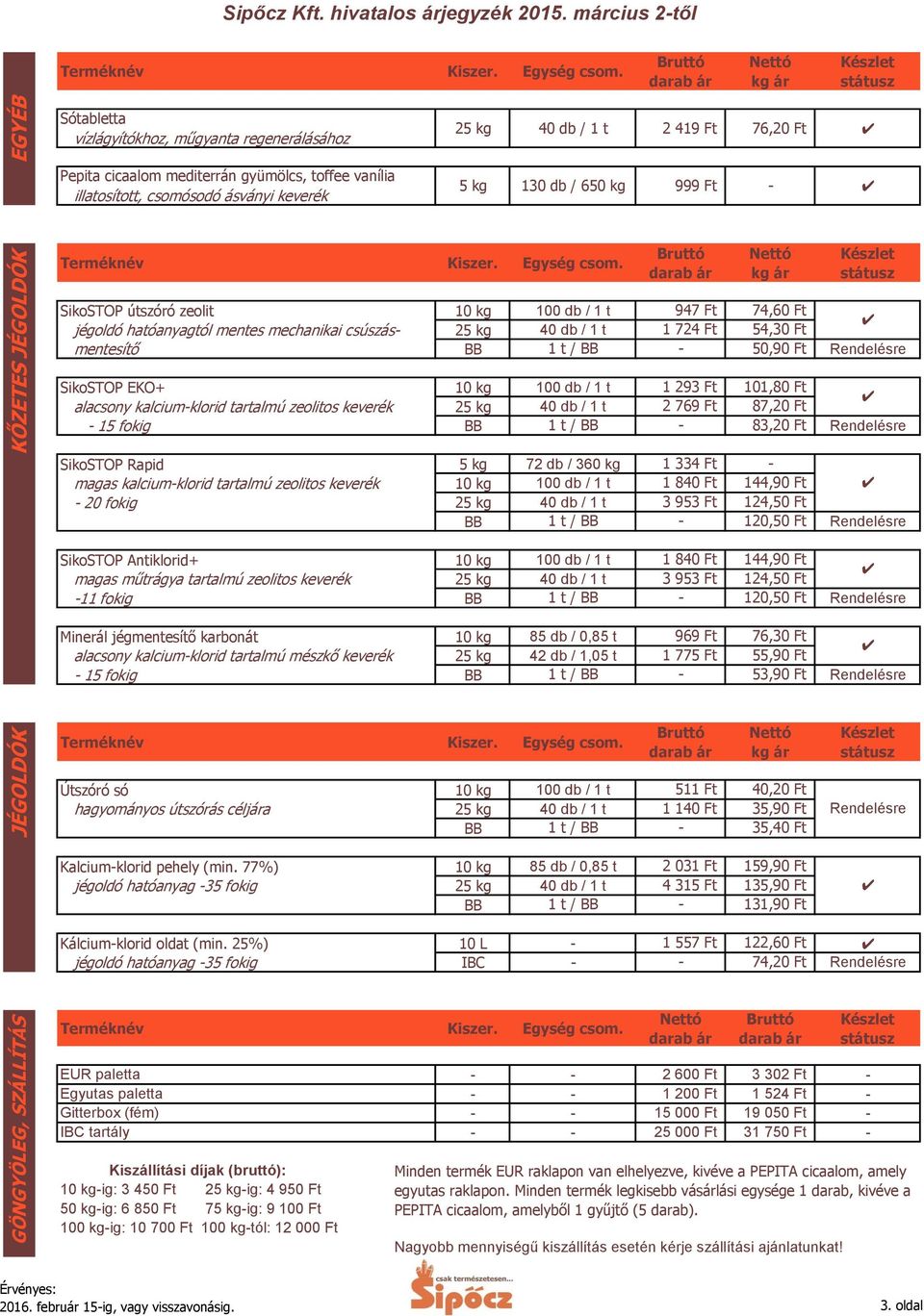 Sipőcz Kft. hivatalos árjegyzék 2015. március 2-től

EGYÉB

| Terméknév | Kiszer. | Egység csom. | Bruttó darab ár | Nettó kg ár | Készlet státusz |
|---|---|---|---|---|---|
| Sótabletta vízlágyítókhoz, műgyanta regenerálásához | 25 kg | 40 db / 1 t | 2 419 Ft | 76,20 Ft | ✔ |
| Pepita cicaalom mediterrán gyümölcs, toffee vanília illatosított, csomósodó ásványi keverék | 5 kg | 130 db / 650 kg | 999 Ft | - | ✔ |

KŐZETES JÉGOLDÓK

| Terméknév | Kiszer. | Egység csom. | Bruttó darab ár | Nettó kg ár | Készlet státusz |
|---|---|---|---|---|---|
| SikoSTOP útszóró zeolit jégoldó hatóanyagtól mentes mechanikai csúszásmentesítő | 10 kg | 100 db / 1 t | 947 Ft | 74,60 Ft | ✔ |
| | 25 kg | 40 db / 1 t | 1 724 Ft | 54,30 Ft | |
| | BB | 1 t / BB | - | 50,90 Ft | Rendelésre |
| SikoSTOP EKO+ alacsony kalcium-klorid tartalmú zeolitos keverék - 15 fokig | 10 kg | 100 db / 1 t | 1 293 Ft | 101,80 Ft | ✔ |
| | 25 kg | 40 db / 1 t | 2 769 Ft | 87,20 Ft | |
| | BB | 1 t / BB | - | 83,20 Ft | Rendelésre |
| SikoSTOP Rapid magas kalcium-klorid tartalmú zeolitos keverék - 20 fokig | 5 kg | 72 db / 360 kg | 1 334 Ft | - | ✔ |
| | 10 kg | 100 db / 1 t | 1 840 Ft | 144,90 Ft | |
| | 25 kg | 40 db / 1 t | 3 953 Ft | 124,50 Ft | |
| | BB | 1 t / BB | - | 120,50 Ft | Rendelésre |
| SikoSTOP Antiklorid+ magas műtrágya tartalmú zeolitos keverék -11 fokig | 10 kg | 100 db / 1 t | 1 840 Ft | 144,90 Ft | ✔ |
| | 25 kg | 40 db / 1 t | 3 953 Ft | 124,50 Ft | |
| | BB | 1 t / BB | - | 120,50 Ft | Rendelésre |
| Minerál jégmentesítő karbonát alacsony kalcium-klorid tartalmú mészkő keverék - 15 fokig | 10 kg | 85 db / 0,85 t | 969 Ft | 76,30 Ft | ✔ |
| | 25 kg | 42 db / 1,05 t | 1 775 Ft | 55,90 Ft | |
| | BB | 1 t / BB | - | 53,90 Ft | Rendelésre |

JÉGOLDÓK

| Terméknév | Kiszer. | Egység csom. | Bruttó darab ár | Nettó kg ár | Készlet státusz |
|---|---|---|---|---|---|
| Útszóró só hagyományos útszórás céljára | 10 kg | 100 db / 1 t | 511 Ft | 40,20 Ft | Rendelésre |
| | 25 kg | 40 db / 1 t | 1 140 Ft | 35,90 Ft | |
| | BB | 1 t / BB | - | 35,40 Ft | |
| Kalcium-klorid pehely (min. 77%) jégoldó hatóanyag -35 fokig | 10 kg | 85 db / 0,85 t | 2 031 Ft | 159,90 Ft | ✔ |
| | 25 kg | 40 db / 1 t | 4 315 Ft | 135,90 Ft | |
| | BB | 1 t / BB | - | 131,90 Ft | |
| Kálcium-klorid oldat (min. 25%) jégoldó hatóanyag -35 fokig | 10 L | - | 1 557 Ft | 122,60 Ft | ✔ |
| | IBC | - | - | 74,20 Ft | Rendelésre |

GÖNGYÖLEG, SZÁLLÍTÁS

| Terméknév | Kiszer. | Egység csom. | Nettó darab ár | Bruttó darab ár | Készlet státusz |
|---|---|---|---|---|---|
| EUR paletta | - | - | 2 600 Ft | 3 302 Ft | - |
| Egyutas paletta | - | - | 1 200 Ft | 1 524 Ft | - |
| Gitterbox (fém) | - | - | 15 000 Ft | 19 050 Ft | - |
| IBC tartály | - | - | 25 000 Ft | 31 750 Ft | - |

Kiszállítási díjak (bruttó):
10 kg-ig: 3 450 Ft 25 kg-ig: 4 950 Ft
50 kg-ig: 6 850 Ft 75 kg-ig: 9 100 Ft
100 kg-ig: 10 700 Ft 100 kg-tól: 12 000 Ft

Minden termék EUR raklapon van elhelyezve, kivéve a PEPITA cicaalom, amely egyutas raklapon. Minden termék legkisebb vásárlási egysége 1 darab, kivéve a PEPITA cicaalom, amelyből 1 gyűjtő (5 darab).

Nagyobb mennyiségű kiszállítás esetén kérje szállítási ajánlatunkat!

Érvényes:
2016. február 15-ig, vagy visszavonásig.

csak természetesen... Sipőcz

3. oldal